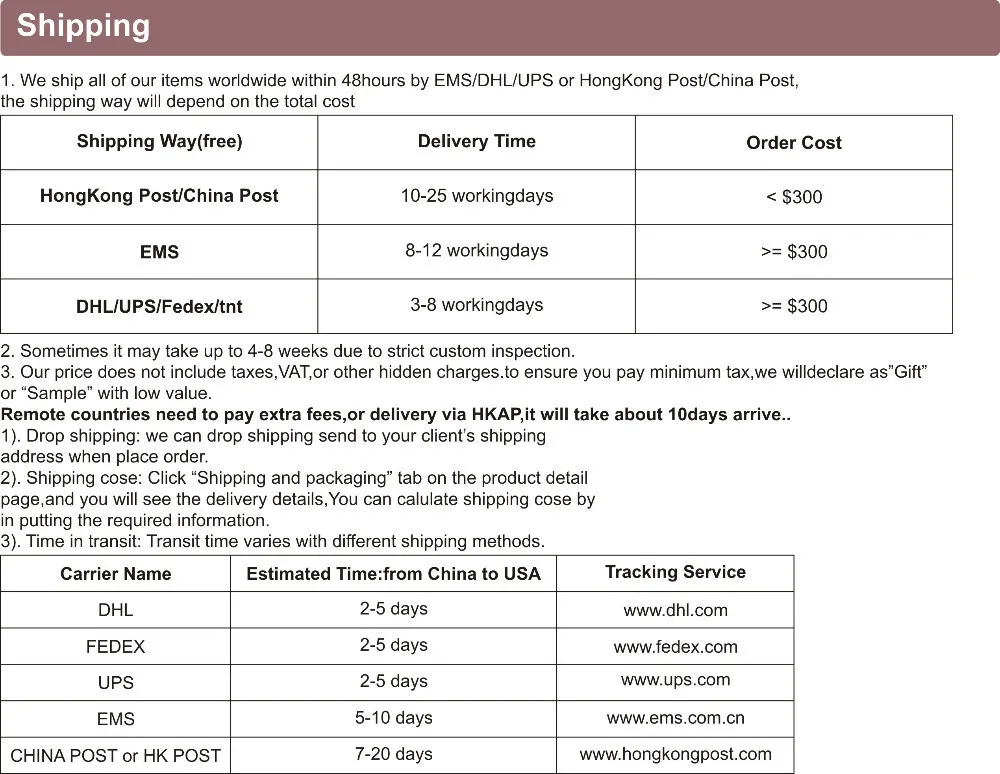 Shipping

1. We ship all of our items worldwide within 48hours by EMS/DHL/UPS or HongKong Post/China Post, the shipping way will depend on the total cost

| Shipping Way(free) | Delivery Time | Order Cost |
|---|---|---|
| HongKong Post/China Post | 10-25 workingdays | < $300 |
| EMS | 8-12 workingdays | >= $300 |
| DHL/UPS/Fedex/tnt | 3-8 workingdays | >= $300 |

2. Sometimes it may take up to 4-8 weeks due to strict custom inspection.
3. Our price does not include taxes,VAT,or other hidden charges.to ensure you pay minimum tax,we willdeclare as"Gift" or "Sample" with low value.
Remote countries need to pay extra fees,or delivery via HKAP,it will take about 10days arrive..
1). Drop shipping: we can drop shipping send to your client's shipping address when place order.
2). Shipping cose: Click "Shipping and packaging" tab on the product detail page,and you will see the delivery details,You can calulate shipping cose by in putting the required information.
3). Time in transit: Transit time varies with different shipping methods.

| Carrier Name | Estimated Time:from China to USA | Tracking Service |
|---|---|---|
| DHL | 2-5 days | www.dhl.com |
| FEDEX | 2-5 days | www.fedex.com |
| UPS | 2-5 days | www.ups.com |
| EMS | 5-10 days | www.ems.com.cn |
| CHINA POST or HK POST | 7-20 days | www.hongkongpost.com |